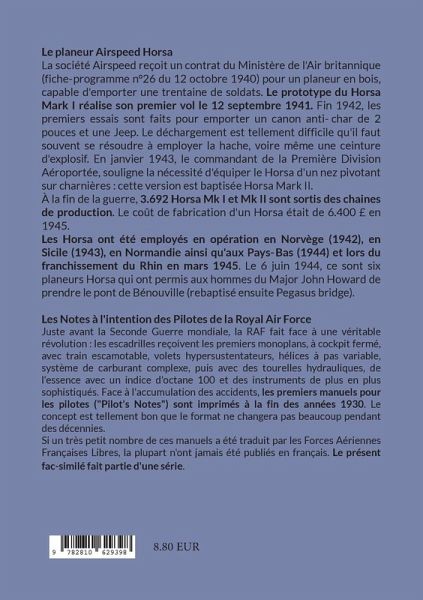 Le planeur Airspeed Horsa

La société Airspeed reçoit un contrat du Ministère de l'Air britannique (fiche-programme n°26 du 12 octobre 1940) pour un planeur en bois, capable d'emporter une trentaine de soldats. Le prototype du Horsa Mark I réalise son premier vol le 12 septembre 1941. Fin 1942, les premiers essais sont faits pour emporter un canon anti- char de 2 pouces et une Jeep. Le déchargement est tellement difficile qu'il faut souvent se résoudre à employer la hache, voire même une ceinture d'explosif. En janvier 1943, le commandant de la Première Division Aéroportée, souligne la nécessité d'équiper le Horsa d'un nez pivotant sur charnières : cette version est baptisée Horsa Mark II.

À la fin de la guerre, 3.692 Horsa Mk I et Mk II sont sortis des chaines de production. Le coût de fabrication d'un Horsa était de 6.400 £ en 1945.

Les Horsa ont été employés en opération en Norvège (1942), en Sicile (1943), en Normandie ainsi qu'aux Pays-Bas (1944) et lors du franchissement du Rhin en mars 1945. Le 6 juin 1944, ce sont six planeurs Horsa qui ont permis aux hommes du Major John Howard de prendre le pont de Bénouville (rebaptisé ensuite Pegasus bridge).

Les Notes à l'intention des Pilotes de la Royal Air Force

Juste avant la Seconde Guerre mondiale, la RAF fait face à une véritable révolution : les escadrilles reçoivent les premiers monoplans, à cockpit fermé, avec train escamotable, volets hypersustentateurs, hélices à pas variable, système de carburant complexe, puis avec des tourelles hydrauliques, de l'essence avec un indice d'octane 100 et des instruments de plus en plus sophistiqués. Face à l'accumulation des accidents, les premiers manuels pour les pilotes ("Pilot's Notes") sont imprimés à la fin des années 1930. Le concept est tellement bon que le format ne changera pas beaucoup pendant des décennies.

Si un très petit nombre de ces manuels a été traduit par les Forces Aériennes Françaises Libres, la plupart n'ont jamais été publiés en français. Le présent fac-similé fait partie d'une série.

9 782810 629398

8.80 EUR